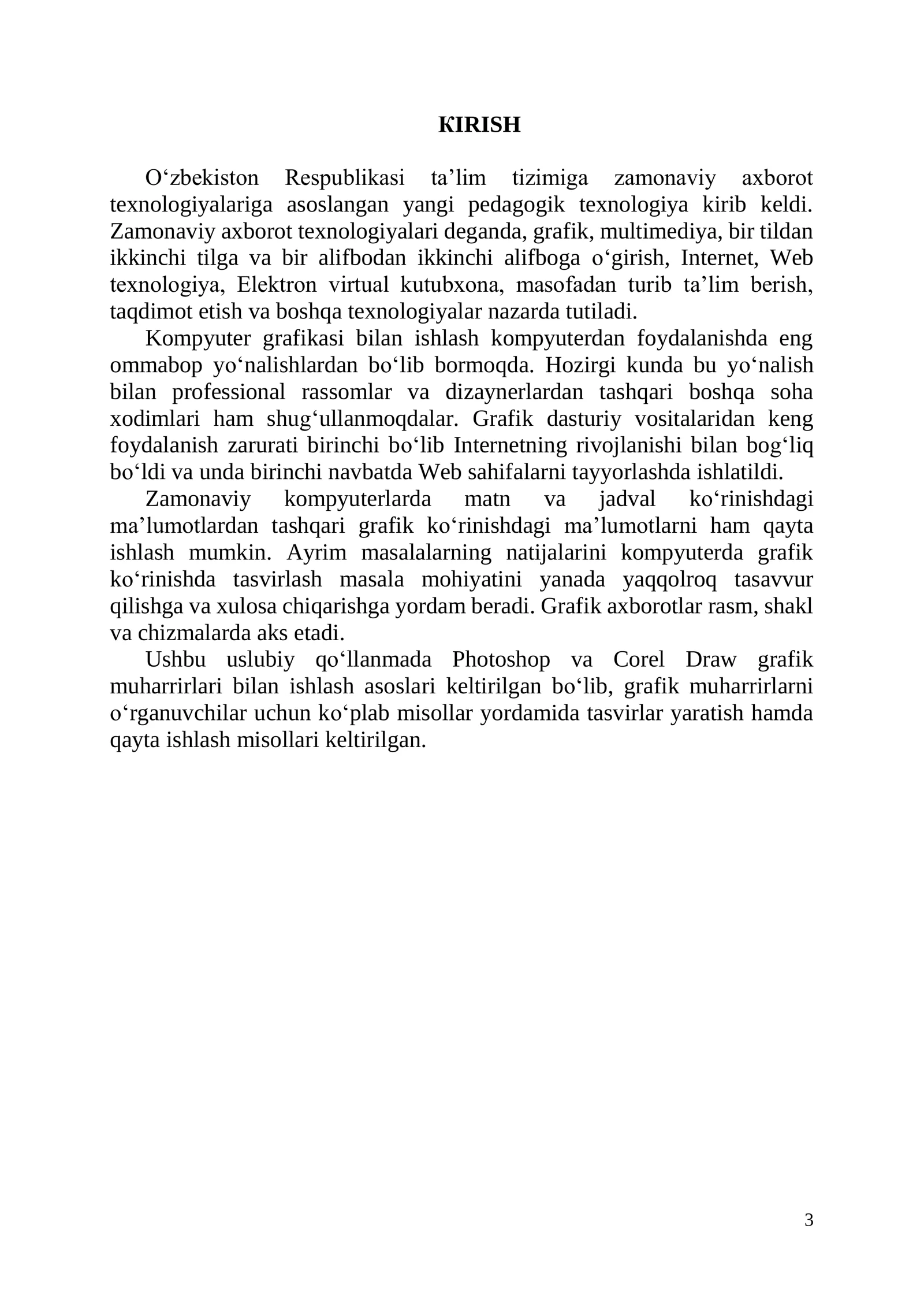 KIRISH

O'zbekiston Respublikasi ta'lim tizimiga zamonaviy axborot texnologiyalariga asoslangan yangi pedagogik texnologiya kirib keldi. Zamonaviy axborot texnologiyalari deganda, grafik, multimediya, bir tildan ikkinchi tilga va bir alifbodan ikkinchi alifboga o'girish, Internet, Web texnologiya, Elektron virtual kutubxona, masofadan turib ta'lim berish, taqdimot etish va boshqa texnologiyalar nazarda tutiladi.

Kompyuter grafikasi bilan ishlash kompyuterdan foydalanishda eng ommabop yo'nalishlardan bo'lib bormoqda. Hozirgi kunda bu yo'nalish bilan professional rassomlar va dizaynerlardan tashqari boshqa soha xodimlari ham shug'ullanmoqdalar. Grafik dasturiy vositalaridan keng foydalanish zarurati birinchi bo'lib Internetning rivojlanishi bilan bog'liq bo'ldi va unda birinchi navbatda Web sahifalarni tayyorlashda ishlatildi.

Zamonaviy kompyuterlarda matn va jadval ko'rinishdagi ma'lumotlardan tashqari grafik ko'rinishdagi ma'lumotlarni ham qayta ishlash mumkin. Ayrim masalalarning natijalarini kompyuterda grafik ko'rinishda tasvirlash masala mohiyatini yanada yaqqolroq tasavvur qilishga va xulosa chiqarishga yordam beradi. Grafik axborotlar rasm, shakl va chizmalarda aks etadi.

Ushbu uslubiy qo'llanmada Photoshop va Corel Draw grafik muharrirlari bilan ishlash asoslari keltirilgan bo'lib, grafik muharrirlarni o'rganuvchilar uchun ko'plab misollar yordamida tasvirlar yaratish hamda qayta ishlash misollari keltirilgan.

3